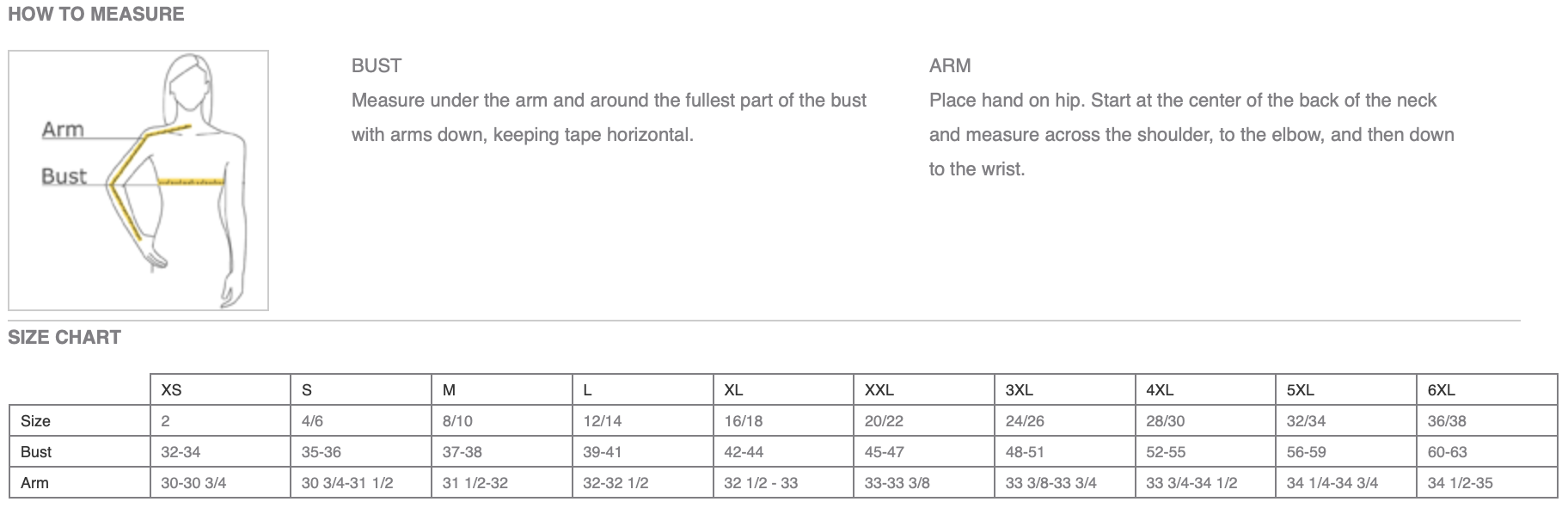 HOW TO MEASURE

Arm
Bust

BUST
Measure under the arm and around the fullest part of the bust with arms down, keeping tape horizontal.

ARM
Place hand on hip. Start at the center of the back of the neck and measure across the shoulder, to the elbow, and then down to the wrist.

SIZE CHART

| | XS | S | M | L | XL | XXL | 3XL | 4XL | 5XL | 6XL |
|---|---|---|---|---|---|---|---|---|---|---|
| Size | 2 | 4/6 | 8/10 | 12/14 | 16/18 | 20/22 | 24/26 | 28/30 | 32/34 | 36/38 |
| Bust | 32-34 | 35-36 | 37-38 | 39-41 | 42-44 | 45-47 | 48-51 | 52-55 | 56-59 | 60-63 |
| Arm | 30-30 3/4 | 30 3/4-31 1/2 | 31 1/2-32 | 32-32 1/2 | 32 1/2 - 33 | 33-33 3/8 | 33 3/8-33 3/4 | 33 3/4-34 1/2 | 34 1/4-34 3/4 | 34 1/2-35 |